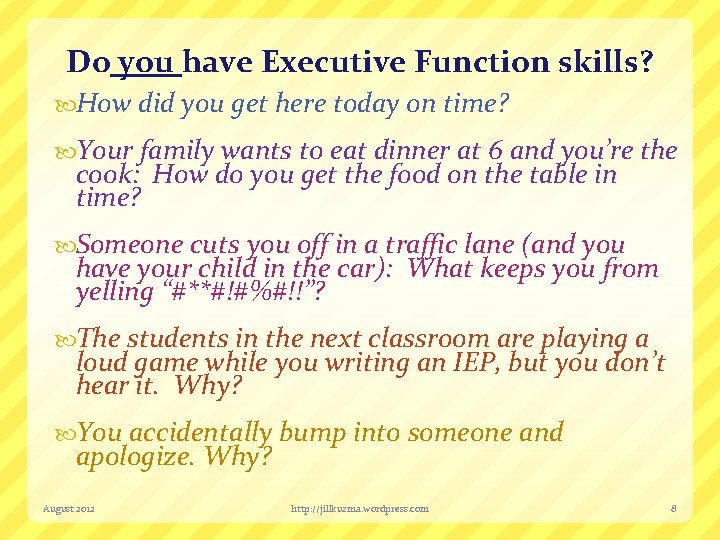 Do you have Executive Function skills?

How did you get here today on time?

Your family wants to eat dinner at 6 and you're the cook: How do you get the food on the table in time?

Someone cuts you off in a traffic lane (and you have your child in the car): What keeps you from yelling "#**#!#%#!!"?

The students in the next classroom are playing a loud game while you writing an IEP, but you don't hear it. Why?

You accidentally bump into someone and apologize. Why?

August 2012

http://jillkuzma.wordpress.com

8